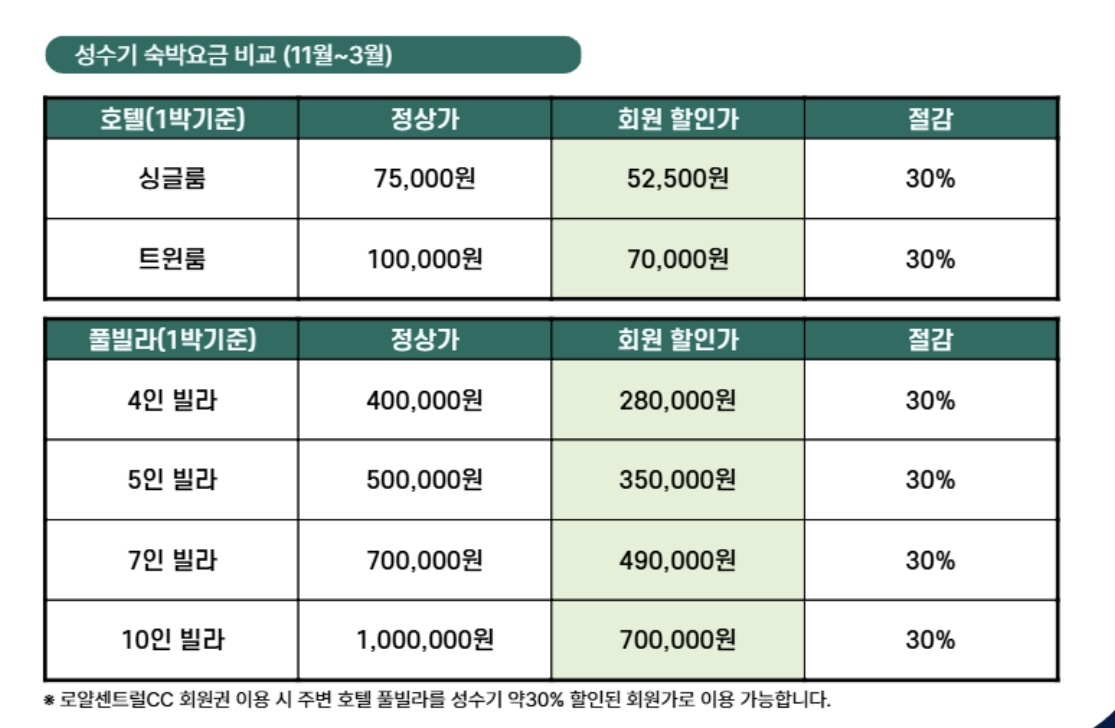 성수기 숙박요금 비교 (11월~3월)

| 호텔(1박기준) | 정상가 | 회원 할인가 | 절감 |
|---|---|---|---|
| 싱글룸 | 75,000원 | 52,500원 | 30% |
| 트윈룸 | 100,000원 | 70,000원 | 30% |

| 풀빌라(1박기준) | 정상가 | 회원 할인가 | 절감 |
|---|---|---|---|
| 4인 빌라 | 400,000원 | 280,000원 | 30% |
| 5인 빌라 | 500,000원 | 350,000원 | 30% |
| 7인 빌라 | 700,000원 | 490,000원 | 30% |
| 10인 빌라 | 1,000,000원 | 700,000원 | 30% |

※ 로얄센트럴CC 회원권 이용 시 주변 호텔 풀빌라를 성수기 약30% 할인된 회원가로 이용 가능합니다.